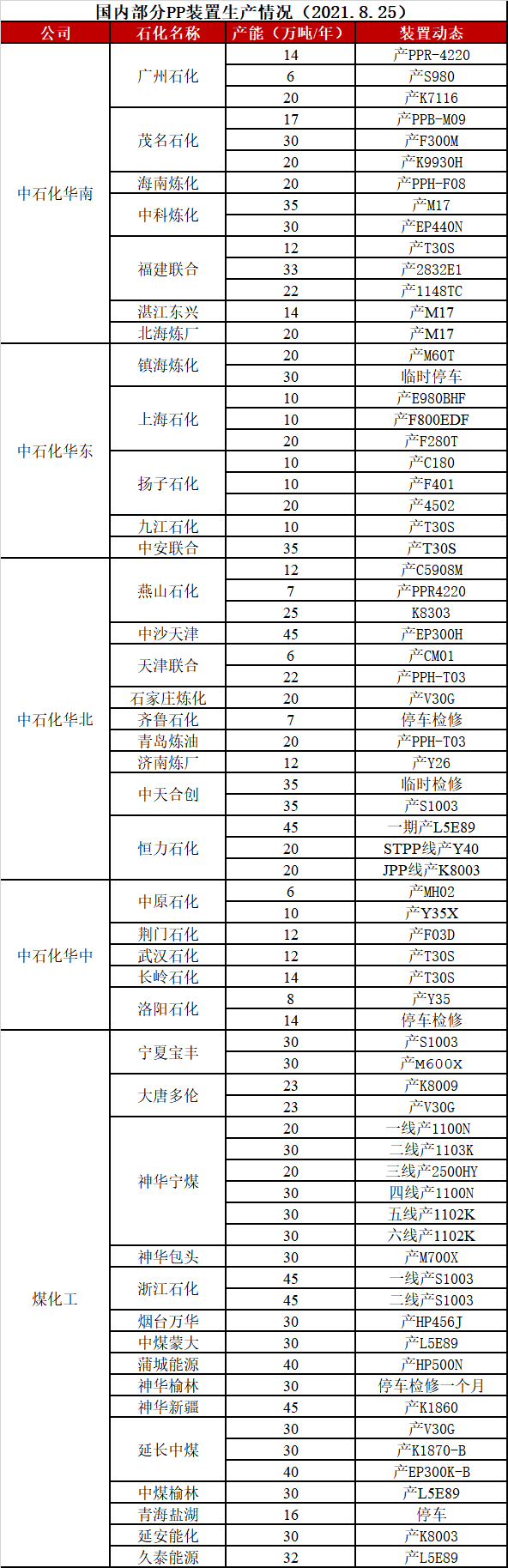 国内部分PP装置生产情况（2021.8.25）

| 公司 | 石化名称 | 产能（万吨/年） | 装置动态 |
|---|---|---|---|
| 中石化华南 | 广州石化 | 14 | 产PPR-4220 |
|  |  | 6 | 产S980 |
|  |  | 20 | 产K7116 |
|  | 茂名石化 | 17 | 产PPB-M09 |
|  |  | 30 | 产F300M |
|  |  | 20 | 产K9930H |
|  | 海南炼化 | 20 | 产PPH-F08 |
|  | 中科炼化 | 35 | 产M17 |
|  |  | 30 | 产EP440N |
|  | 福建联合 | 12 | 产T30S |
|  |  | 33 | 产2832E1 |
|  |  | 22 | 产1148TC |
|  | 湛江东兴 | 14 | 产M17 |
|  | 北海炼厂 | 20 | 产M17 |
| 中石化华东 | 镇海炼化 | 20 | 产M60T |
|  |  | 30 | 临时停车 |
|  | 上海石化 | 10 | 产E980BHF |
|  |  | 10 | 产F800EDF |
|  |  | 20 | 产F280T |
|  | 扬子石化 | 10 | 产C180 |
|  |  | 10 | 产F401 |
|  |  | 20 | 产4502 |
|  | 九江石化 | 10 | 产T30S |
|  | 中安联合 | 35 | 产T30S |
| 中石化华北 | 燕山石化 | 12 | 产C5908M |
|  |  | 7 | 产PPR4220 |
|  |  | 25 | K8303 |
|  | 中沙天津 | 45 | 产EP300H |
|  | 天津联合 | 6 | 产CM01 |
|  |  | 22 | 产PPH-T03 |
|  | 石家庄炼化 | 20 | 产V30G |
|  | 齐鲁石化 | 7 | 停车检修 |
|  | 青岛炼油 | 20 | 产PPH-T03 |
|  | 济南炼厂 | 12 | 产Y26 |
|  | 中天合创 | 35 | 临时检修 |
|  |  | 35 | 产S1003 |
|  | 恒力石化 | 45 | 一期产L5E89 |
|  |  | 20 | STPP线产Y40 |
|  |  | 20 | JPP线产K8003 |
| 中石化华中 | 中原石化 | 6 | 产MH02 |
|  |  | 10 | 产Y35X |
|  | 荆门石化 | 12 | 产F03D |
|  | 武汉石化 | 12 | 产T30S |
|  | 长岭石化 | 14 | 产T30S |
|  | 洛阳石化 | 8 | 产Y35 |
|  |  | 14 | 停车检修 |
| 煤化工 | 宁夏宝丰 | 30 | 产S1003 |
|  |  | 30 | 产M600X |
|  | 大唐多伦 | 23 | 产K8009 |
|  |  | 23 | 产V30G |
|  | 神华宁煤 | 20 | 一线产1100N |
|  |  | 30 | 二线产1103K |
|  |  | 20 | 三线产2500HY |
|  |  | 30 | 四线产1100N |
|  |  | 30 | 五线产1102K |
|  |  | 30 | 六线产1102K |
|  | 神华包头 | 30 | 产M700X |
|  | 浙江石化 | 45 | 一线产S1003 |
|  |  | 45 | 二线产S1003 |
|  | 烟台万华 | 30 | 产HP456J |
|  | 中煤蒙大 | 30 | 产L5E89 |
|  | 蒲城能源 | 40 | 产HP500N |
|  | 神华榆林 | 30 | 停车检修一个月 |
|  | 神华新疆 | 45 | 产K1860 |
|  | 延长中煤 | 30 | 产V30G |
|  |  | 30 | 产K1870-B |
|  |  | 40 | 产EP300K-B |
|  | 中煤榆林 | 30 | 产L5E89 |
|  | 青海盐湖 | 16 | 停车 |
|  | 延安能化 | 30 | 产K8003 |
|  | 久泰能源 | 32 | 产L5E89 |